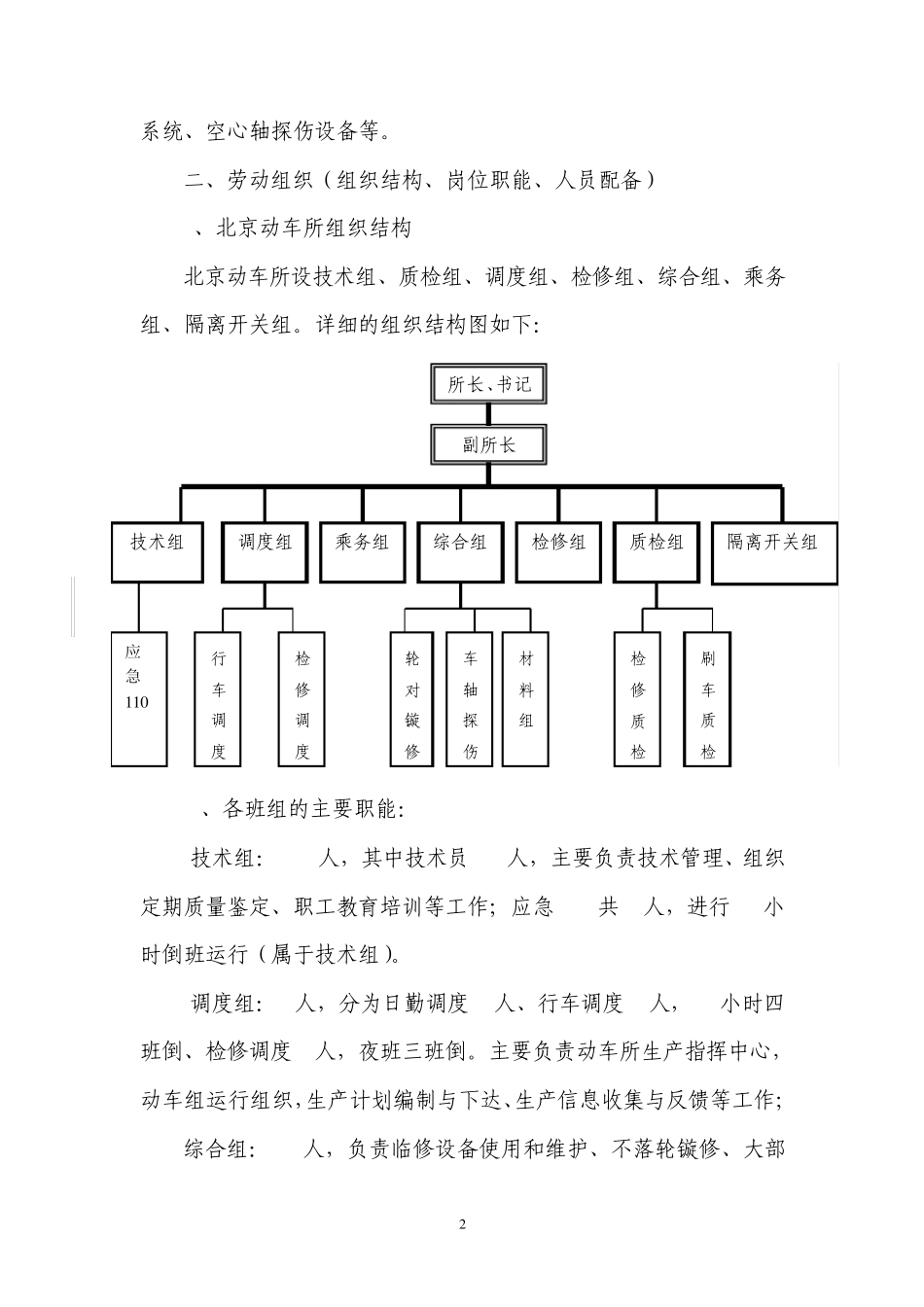 系统、空心轴探伤设备等。

二、劳动组织（组织结构、岗位职能、人员配备）

、北京动车所组织结构

北京动车所设技术组、质检组、调度组、检修组、综合组、乘务组、隔离开关组。详细的组织结构图如下：

所长、书记

副所长

技术组

调度组

乘务组

综合组

检修组

质检组

隔离开关组

应急110

行车调度

检修调度

轮对镟修

车轴探伤

材料组

检修质检

刷车质检

、各班组的主要职能：

技术组：　人，其中技术员　人，主要负责技术管理、组织定期质量鉴定、职工教育培训等工作；应急　共　人，进行　小时倒班运行（属于技术组）。

调度组：　人，分为日勤调度　人、行车调度　人，　小时四班倒、检修调度　人，夜班三班倒。主要负责动车所生产指挥中心，动车组运行组织，生产计划编制与下达、生产信息收集与反馈等工作；

综合组：　人，负责临修设备使用和维护、不落轮镟修、大部

2